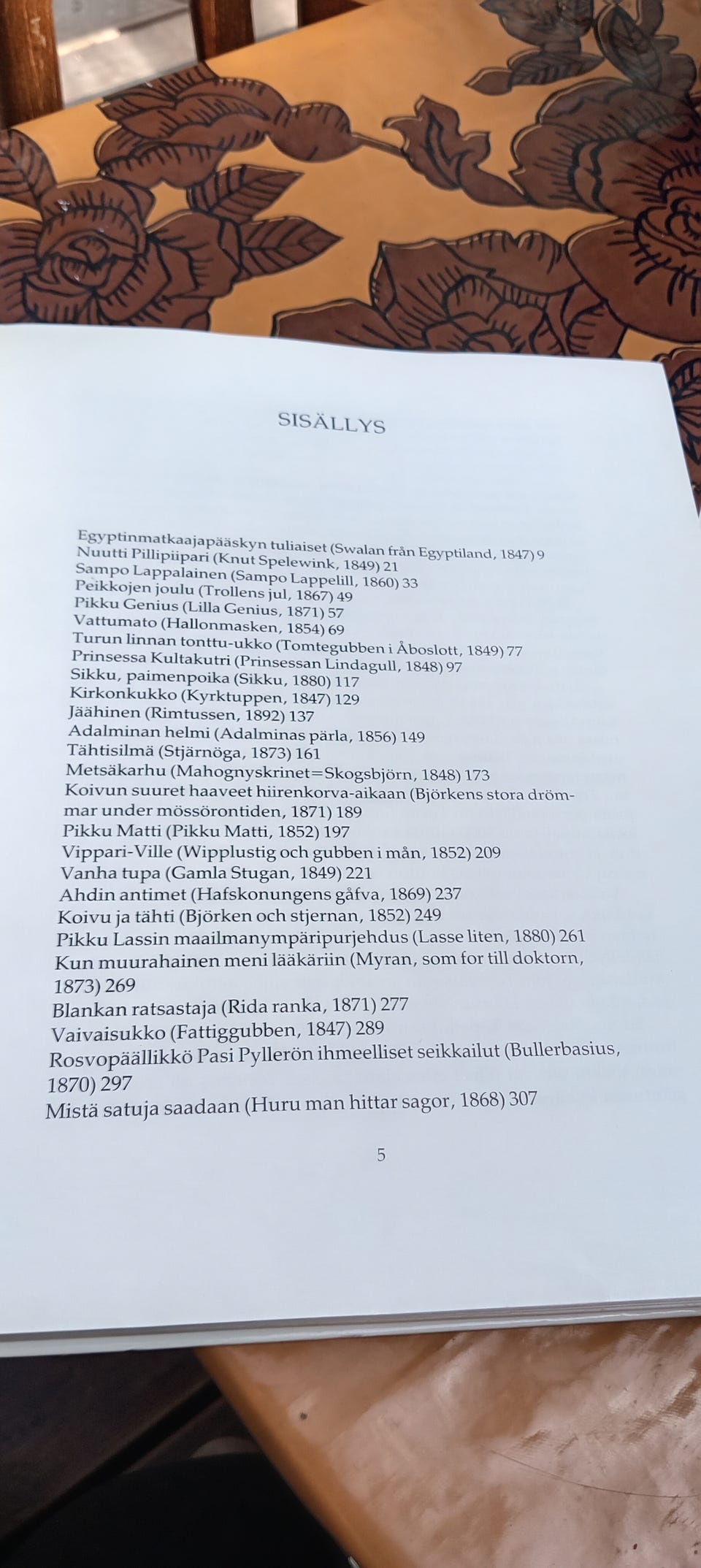 SISÄLLYS

Egyptinmatkaajapääskyn tuliaiset (Swalan från Egyptiland, 1847) 9
Nuutti Pillipiipari (Knut Spelewink, 1849) 21
Sampo Lappalainen (Sampo Lappelill, 1860) 33
Peikkojen joulu (Trollens jul, 1867) 49
Pikku Genius (Lilla Genius, 1871) 57
Vattumato (Hallonmasken, 1854) 69
Turun linnan tonttu-ukko (Tomtegubben i Åboslott, 1849) 77
Prinsessa Kultakutri (Prinsessan Lindagull, 1848) 97
Sikku, paimenpoika (Sikku, 1880) 117
Kirkonkukko (Kyrktuppen, 1847) 129
Jäähinen (Rimtussen, 1892) 137
Adalminan helmi (Adalminas pärla, 1856) 149
Tähtisilmä (Stjärnöga, 1873) 161
Metsäkarhu (Mahognyskrinet=Skogsbjörn, 1848) 173
Koivun suuret haaveet hiirenkorva-aikaan (Björkens stora drömmar under mössörontiden, 1871) 189
Pikku Matti (Pikku Matti, 1852) 197
Vippari-Ville (Wipplustig och gubben i mån, 1852) 209
Vanha tupa (Gamla Stugan, 1849) 221
Ahdin antimet (Hafskonungens gåfva, 1869) 237
Koivu ja tähti (Björken och stjernan, 1852) 249
Pikku Lassin maailmanympäripurjehdus (Lasse liten, 1880) 261
Kun muurahainen meni lääkäriin (Myran, som for till doktorn, 1873) 269
Blankan ratsastaja (Rida ranka, 1871) 277
Vaivaisukko (Fattiggubben, 1847) 289
Rosvopäällikkö Pasi Pyllerön ihmeelliset seikkailut (Bullerbasius, 1870) 297
Mistä satuja saadaan (Huru man hittar sagor, 1868) 307

5